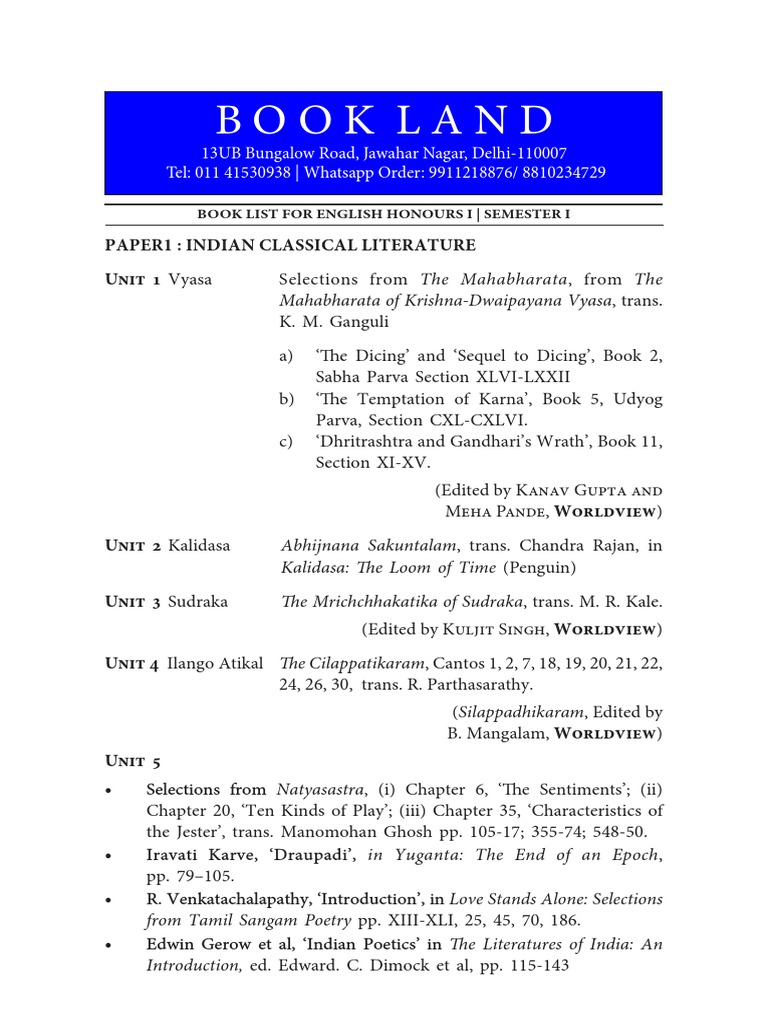 BOOK LAND
13UB Bungalow Road, Jawahar Nagar, Delhi-110007
Tel: 011 41530938 | Whatsapp Order: 9911218876/ 8810234729

BOOK LIST FOR ENGLISH HONOURS I | SEMESTER I

PAPER1 : INDIAN CLASSICAL LITERATURE

Unit 1 Vyasa

Selections from The Mahabharata, from The Mahabharata of Krishna-Dwaipayana Vyasa, trans. K. M. Ganguli

a) 'The Dicing' and 'Sequel to Dicing', Book 2, Sabha Parva Section XLVI-LXXII
b) 'The Temptation of Karna', Book 5, Udyog Parva, Section CXL-CXLVI.
c) 'Dhritrashtra and Gandhari's Wrath', Book 11, Section XI-XV.

(Edited by Kanav Gupta and Meha Pande, Worldview)

Unit 2 Kalidasa

Abhijnana Sakuntalam, trans. Chandra Rajan, in Kalidasa: The Loom of Time (Penguin)

Unit 3 Sudraka

The Mrichchhakatika of Sudraka, trans. M. R. Kale.

(Edited by Kuljit Singh, Worldview)

Unit 4 Ilango Atikal

The Cilappatikaram, Cantos 1, 2, 7, 18, 19, 20, 21, 22, 24, 26, 30, trans. R. Parthasarathy.

(Silappadhikaram, Edited by B. Mangalam, Worldview)

Unit 5

• Selections from Natyasastra, (i) Chapter 6, 'The Sentiments'; (ii) Chapter 20, 'Ten Kinds of Play'; (iii) Chapter 35, 'Characteristics of the Jester', trans. Manomohan Ghosh pp. 105-17; 355-74; 548-50.
• Iravati Karve, 'Draupadi', in Yuganta: The End of an Epoch, pp. 79–105.
• R. Venkatachalapathy, 'Introduction', in Love Stands Alone: Selections from Tamil Sangam Poetry pp. XIII-XLI, 25, 45, 70, 186.
• Edwin Gerow et al, 'Indian Poetics' in The Literatures of India: An Introduction, ed. Edward. C. Dimock et al, pp. 115-143